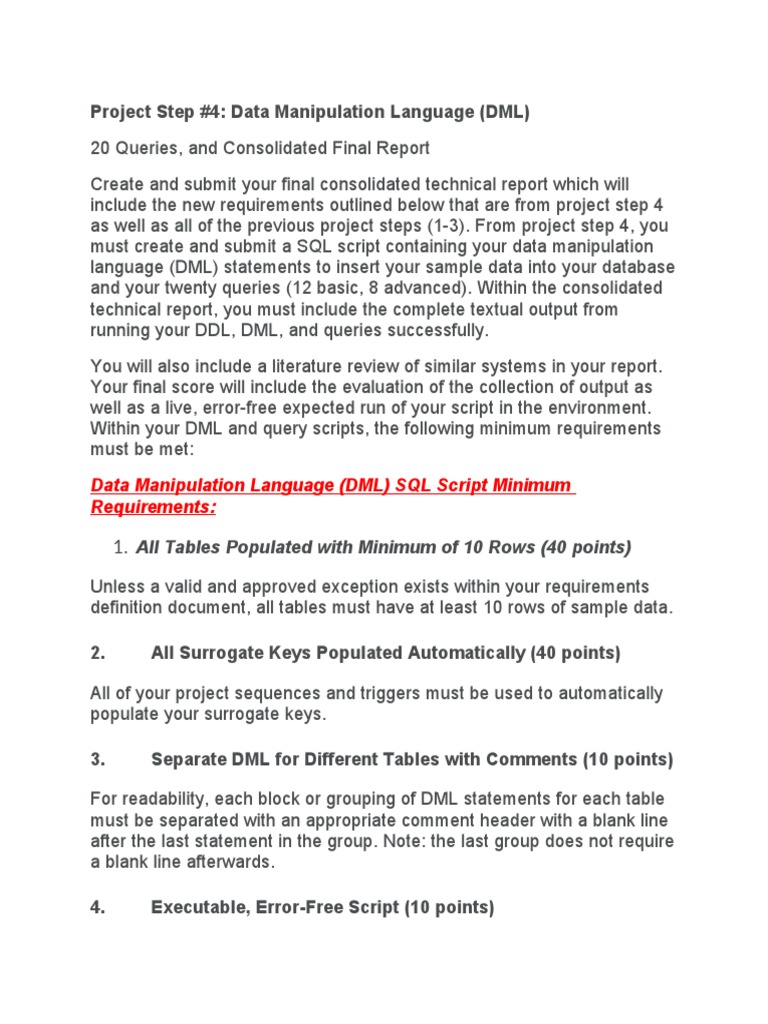 Project Step #4: Data Manipulation Language (DML)

20 Queries, and Consolidated Final Report

Create and submit your final consolidated technical report which will include the new requirements outlined below that are from project step 4 as well as all of the previous project steps (1-3). From project step 4, you must create and submit a SQL script containing your data manipulation language (DML) statements to insert your sample data into your database and your twenty queries (12 basic, 8 advanced). Within the consolidated technical report, you must include the complete textual output from running your DDL, DML, and queries successfully.

You will also include a literature review of similar systems in your report. Your final score will include the evaluation of the collection of output as well as a live, error-free expected run of your script in the environment. Within your DML and query scripts, the following minimum requirements must be met:

Data Manipulation Language (DML) SQL Script Minimum Requirements:

1. All Tables Populated with Minimum of 10 Rows (40 points)

Unless a valid and approved exception exists within your requirements definition document, all tables must have at least 10 rows of sample data.

2. All Surrogate Keys Populated Automatically (40 points)

All of your project sequences and triggers must be used to automatically populate your surrogate keys.

3. Separate DML for Different Tables with Comments (10 points)

For readability, each block or grouping of DML statements for each table must be separated with an appropriate comment header with a blank line after the last statement in the group. Note: the last group does not require a blank line afterwards.

4. Executable, Error-Free Script (10 points)